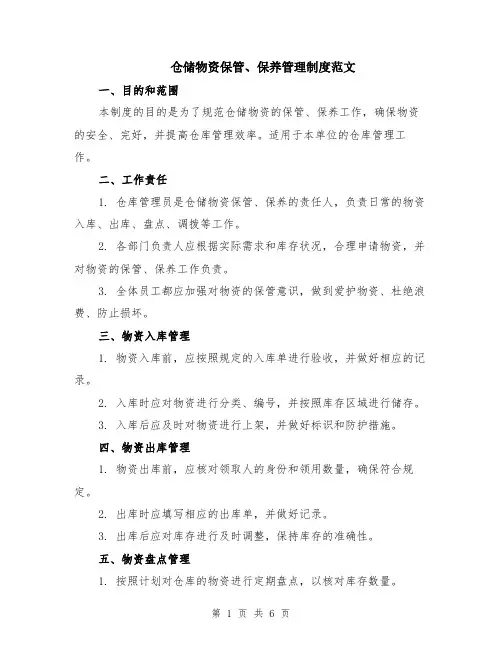 仓储物资保管、保养管理制度范文

一、目的和范围

本制度的目的是为了规范仓储物资的保管、保养工作，确保物资的安全、完好，并提高仓库管理效率。适用于本单位的仓库管理工作。

二、工作责任

1. 仓库管理员是仓储物资保管、保养的责任人，负责日常的物资入库、出库、盘点、调拨等工作。

2. 各部门负责人应根据实际需求和库存状况，合理申请物资，并对物资的保管、保养工作负责。

3. 全体员工都应加强对物资的保管意识，做到爱护物资、杜绝浪费、防止损坏。

三、物资入库管理

1. 物资入库前，应按照规定的入库单进行验收，并做好相应的记录。

2. 入库时应对物资进行分类、编号，并按照库存区域进行储存。

3. 入库后应及时对物资进行上架，并做好标识和防护措施。

四、物资出库管理

1. 物资出库前，应核对领取人的身份和领用数量，确保符合规定。

2. 出库时应填写相应的出库单，并做好记录。

3. 出库后应对库存进行及时调整，保持库存的准确性。

五、物资盘点管理

1. 按照计划对仓库的物资进行定期盘点，以核对库存数量。

第 1 页 共 6 页